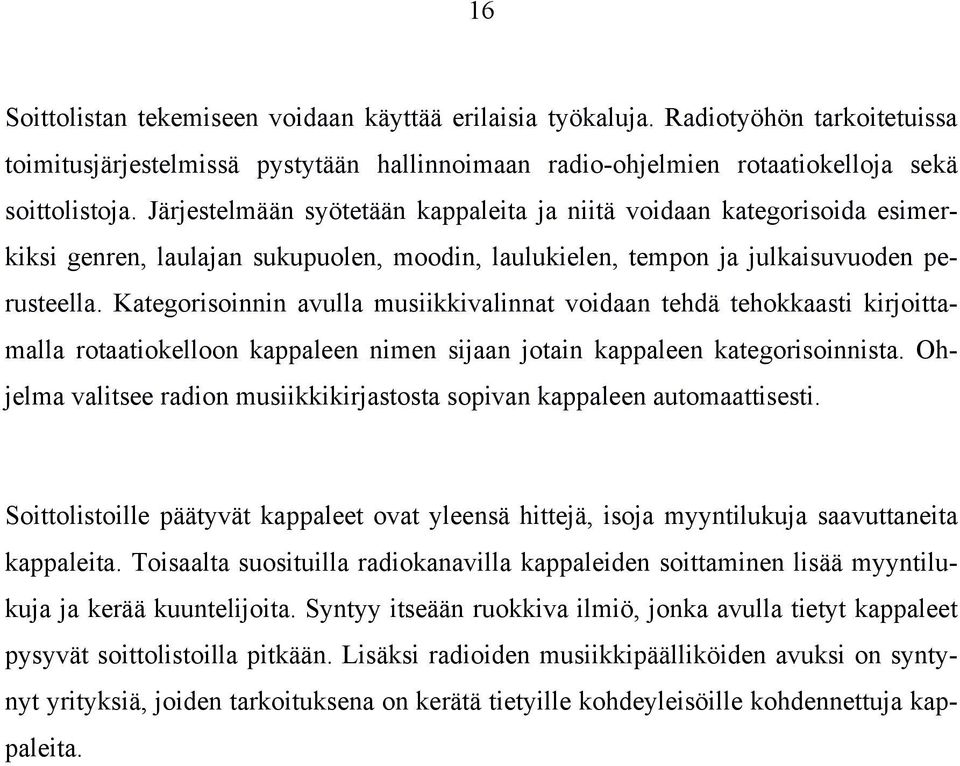 16

Soittolistan tekemiseen voidaan käyttää erilaisia työkaluja. Radiotyöhön tarkoitetuissa toimitusjärjestelmissä pystytään hallinnoimaan radio-ohjelmien rotaatiokelloja sekä soittolistoja. Järjestelmään syötetään kappaleita ja niitä voidaan kategorisoida esimerkiksi genren, laulajan sukupuolen, moodin, laulukielen, tempon ja julkaisuvuoden perusteella. Kategorisoinnin avulla musiikkivalinnat voidaan tehdä tehokkaasti kirjoittamalla rotaatiokelloon kappaleen nimen sijaan jotain kappaleen kategorisoinnista. Ohjelma valitsee radion musiikkikirjastosta sopivan kappaleen automaattisesti.

Soittolistoille päätyvät kappaleet ovat yleensä hittejä, isoja myyntilukuja saavuttaneita kappaleita. Toisaalta suosituilla radiokanavilla kappaleiden soittaminen lisää myyntilukuja ja kerää kuuntelijoita. Syntyy itseään ruokkiva ilmiö, jonka avulla tietyt kappaleet pysyvät soittolistoilla pitkään. Lisäksi radioiden musiikkipäälliköiden avuksi on syntynyt yrityksiä, joiden tarkoituksena on kerätä tietyille kohdeyleisöille kohdennettuja kappaleita.